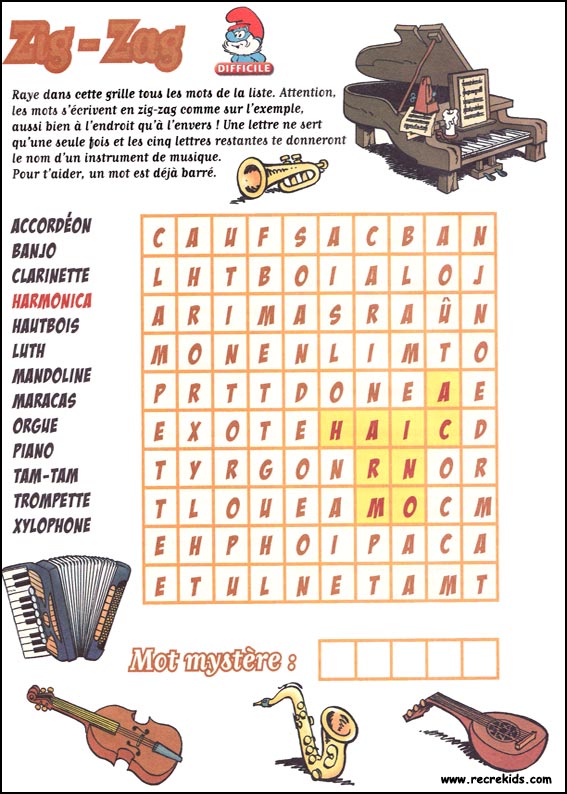 Zig - Zag

DIFFICILE

Raye dans cette grille tous les mots de la liste. Attention, les mots s'écrivent en zig-zag comme sur l'exemple, aussi bien à l'endroit qu'à l'envers ! Une lettre ne sert qu'une seule fois et les cinq lettres restantes te donneront le nom d'un instrument de musique.
Pour t'aider, un mot est déjà barré.

ACCORDÉON
BANJO
CLARINETTE
HARMONICA
HAUTBOIS
LUTH
MANDOLINE
MARACAS
ORGUE
PIANO
TAM-TAM
TROMPETTE
XYLOPHONE

| C | A | U | F | S | A | C | B | A | N |
|---|---|---|---|---|---|---|---|---|---|
| L | H | T | B | O | I | A | L | O | J |
| A | R | I | M | A | S | R | A | Û | N |
| M | O | N | E | N | L | I | M | T | O |
| P | R | T | T | D | O | N | E | A | E |
| E | X | O | T | E | H | A | I | C | D |
| T | Y | R | G | O | N | R | N | O | R |
| T | L | O | U | E | A | M | O | C | M |
| E | H | P | H | O | I | P | A | C | A |
| E | T | U | L | N | E | T | A | M | T |

Mot mystère :

www.recrekids.com